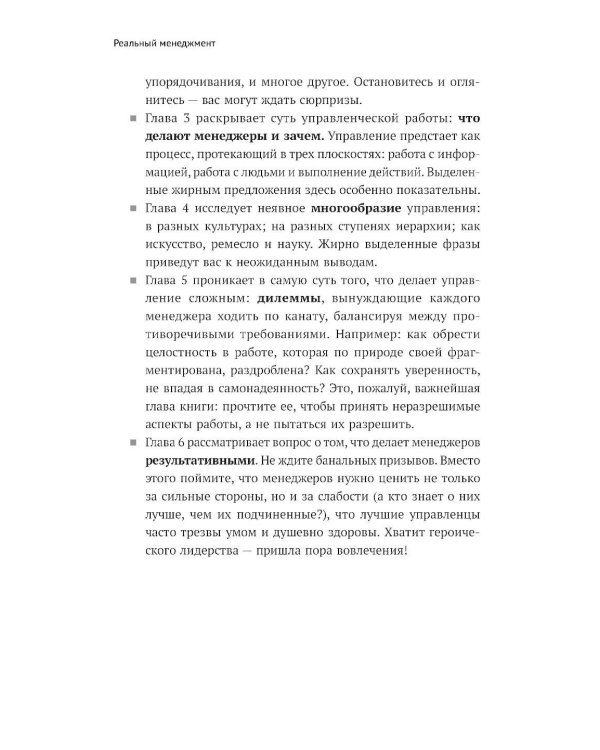 Реальный менеджмент

упорядочивания, и многое другое. Остановитесь и оглянитесь — вас могут ждать сюрпризы.

■ Глава 3 раскрывает суть управленческой работы: **что делают менеджеры и зачем.** Управление предстает как процесс, протекающий в трех плоскостях: работа с информацией, работа с людьми и выполнение действий. Выделенные жирным предложения здесь особенно показательны.

■ Глава 4 исследует неявное **многообразие** управления: в разных культурах; на разных ступенях иерархии; как искусство, ремесло и науку. Жирно выделенные фразы приведут вас к неожиданным выводам.

■ Глава 5 проникает в самую суть того, что делает управление сложным: **дилеммы**, вынуждающие каждого менеджера ходить по канату, балансируя между противоречивыми требованиями. Например: как обрести целостность в работе, которая по природе своей фрагментирована, раздроблена? Как сохранять уверенность, не впадая в самонадеянность? Это, пожалуй, важнейшая глава книги: прочтите ее, чтобы принять неразрешимые аспекты работы, а не пытаться их разрешить.

■ Глава 6 рассматривает вопрос о том, что делает менеджеров **результативными**. Не ждите банальных призывов. Вместо этого поймите, что менеджеров нужно ценить не только за сильные стороны, но и за слабости (а кто знает о них лучше, чем их подчиненные?), что лучшие управленцы часто трезвы умом и душевно здоровы. Хватит героического лидерства — пришла пора вовлечения!